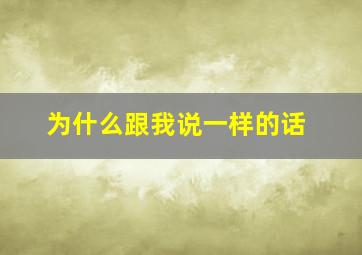 为什么跟我说一样的话